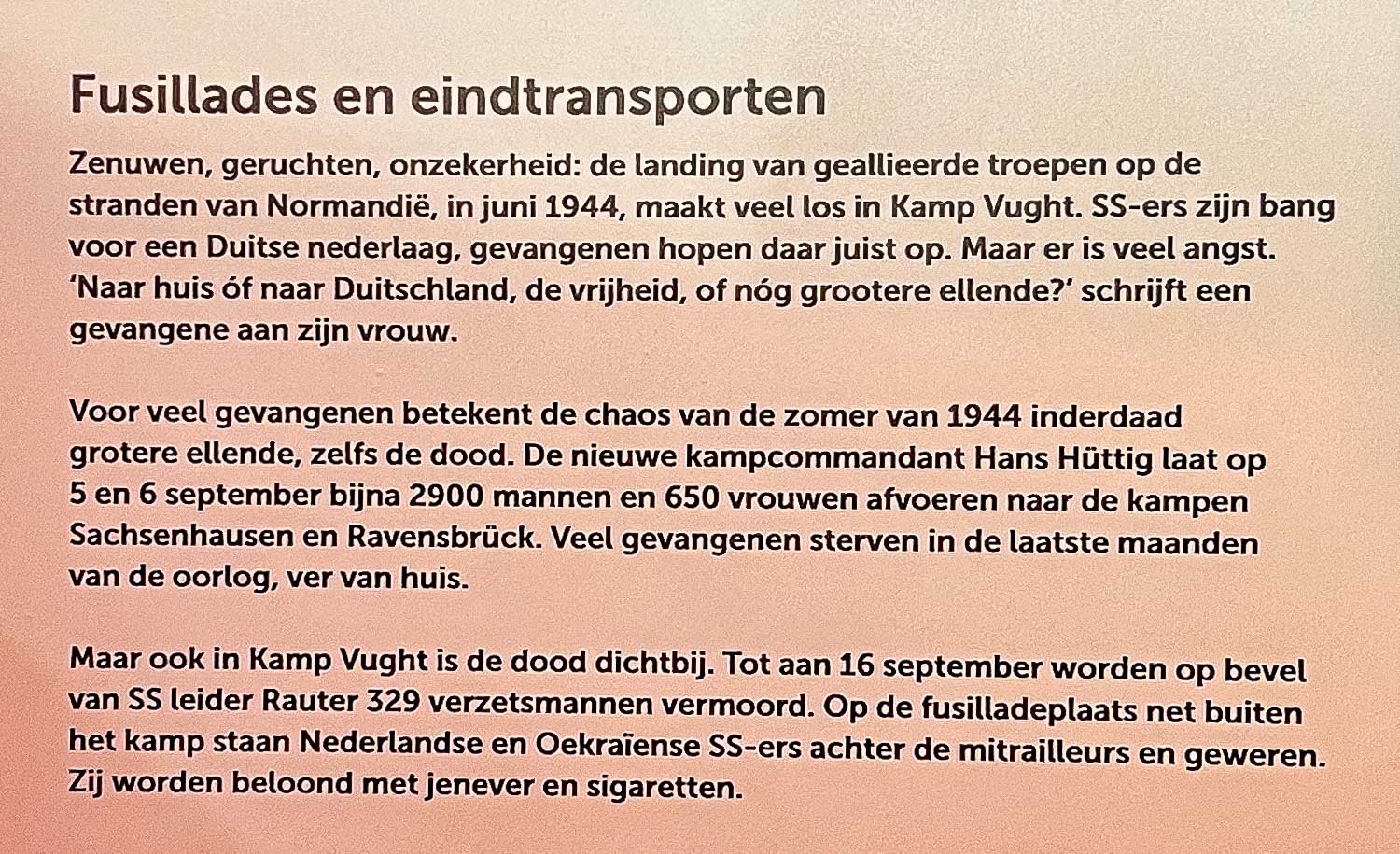 Fusillades en eindtransporten

Zenuwen, geruchten, onzekerheid: de landing van geallieerde troepen op de stranden van Normandië, in juni 1944, maakt veel los in Kamp Vught. SS-ers zijn bang voor een Duitse nederlaag, gevangenen hopen daar juist op. Maar er is veel angst. 'Naar huis óf naar Duitschland, de vrijheid, of nóg grootere ellende?' schrijft een gevangene aan zijn vrouw.

Voor veel gevangenen betekent de chaos van de zomer van 1944 inderdaad grotere ellende, zelfs de dood. De nieuwe kampcommandant Hans Hüttig laat op 5 en 6 september bijna 2900 mannen en 650 vrouwen afvoeren naar de kampen Sachsenhausen en Ravensbrück. Veel gevangenen sterven in de laatste maanden van de oorlog, ver van huis.

Maar ook in Kamp Vught is de dood dichtbij. Tot aan 16 september worden op bevel van SS leider Rauter 329 verzetsmannen vermoord. Op de fusilladeplaats net buiten het kamp staan Nederlandse en Oekraïense SS-ers achter de mitrailleurs en geweren. Zij worden beloond met jenever en sigaretten.